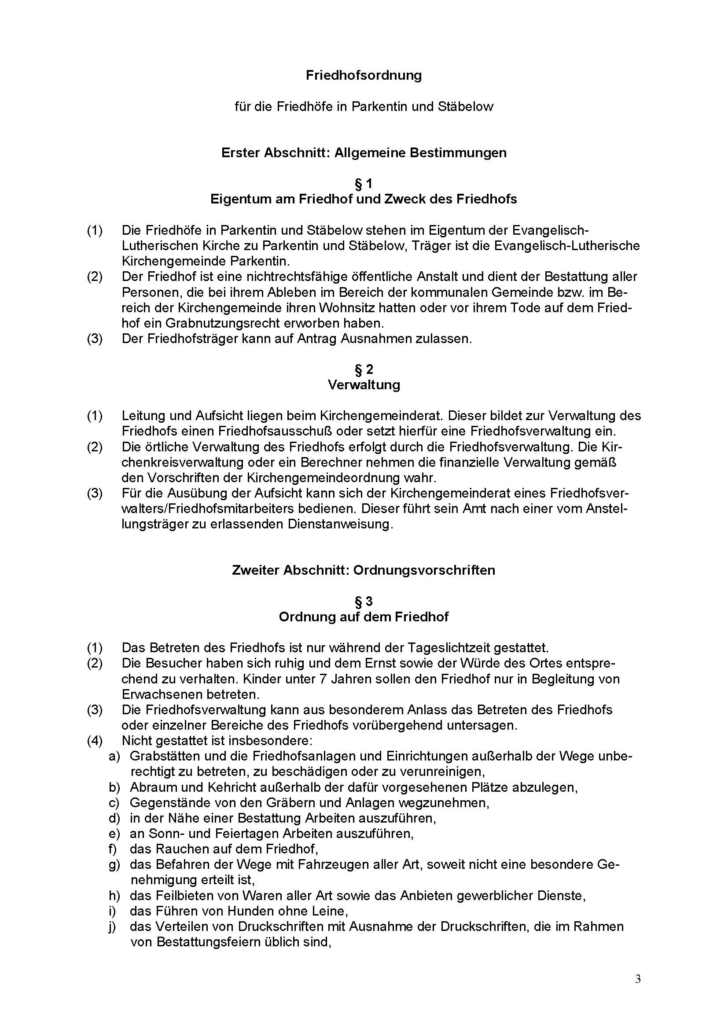 Friedhofsordnung

für die Friedhöfe in Parkentin und Stäbelow

Erster Abschnitt: Allgemeine Bestimmungen

§ 1
Eigentum am Friedhof und Zweck des Friedhofs

(1) Die Friedhöfe in Parkentin und Stäbelow stehen im Eigentum der Evangelisch-Lutherischen Kirche zu Parkentin und Stäbelow, Träger ist die Evangelisch-Lutherische Kirchengemeinde Parkentin.
(2) Der Friedhof ist eine nichtrechtsfähige öffentliche Anstalt und dient der Bestattung aller Personen, die bei ihrem Ableben im Bereich der kommunalen Gemeinde bzw. im Bereich der Kirchengemeinde ihren Wohnsitz hatten oder vor ihrem Tode auf dem Friedhof ein Grabnutzungsrecht erworben haben.
(3) Der Friedhofsträger kann auf Antrag Ausnahmen zulassen.

§ 2
Verwaltung

(1) Leitung und Aufsicht liegen beim Kirchengemeinderat. Dieser bildet zur Verwaltung des Friedhofs einen Friedhofsausschuß oder setzt hierfür eine Friedhofsverwaltung ein.
(2) Die örtliche Verwaltung des Friedhofs erfolgt durch die Friedhofsverwaltung. Die Kirchenkreisverwaltung oder ein Berechner nehmen die finanzielle Verwaltung gemäß den Vorschriften der Kirchengemeindeordnung wahr.
(3) Für die Ausübung der Aufsicht kann sich der Kirchengemeinderat eines Friedhofsverwalters/Friedhofsmitarbeiters bedienen. Dieser führt sein Amt nach einer vom Anstellungsträger zu erlassenden Dienstanweisung.

Zweiter Abschnitt: Ordnungsvorschriften

§ 3
Ordnung auf dem Friedhof

(1) Das Betreten des Friedhofs ist nur während der Tageslichtzeit gestattet.
(2) Die Besucher haben sich ruhig und dem Ernst sowie der Würde des Ortes entsprechend zu verhalten. Kinder unter 7 Jahren sollen den Friedhof nur in Begleitung von Erwachsenen betreten.
(3) Die Friedhofsverwaltung kann aus besonderem Anlass das Betreten des Friedhofs oder einzelner Bereiche des Friedhofs vorübergehend untersagen.
(4) Nicht gestattet ist insbesondere:
a) Grabstätten und die Friedhofsanlagen und Einrichtungen außerhalb der Wege unberechtigt zu betreten, zu beschädigen oder zu verunreinigen,
b) Abraum und Kehricht außerhalb der dafür vorgesehenen Plätze abzulegen,
c) Gegenstände von den Gräbern und Anlagen wegzunehmen,
d) in der Nähe einer Bestattung Arbeiten auszuführen,
e) an Sonn- und Feiertagen Arbeiten auszuführen,
f) das Rauchen auf dem Friedhof,
g) das Befahren der Wege mit Fahrzeugen aller Art, soweit nicht eine besondere Genehmigung erteilt ist,
h) das Feilbieten von Waren aller Art sowie das Anbieten gewerblicher Dienste,
i) das Führen von Hunden ohne Leine,
j) das Verteilen von Druckschriften mit Ausnahme der Druckschriften, die im Rahmen von Bestattungsfeiern üblich sind,

3